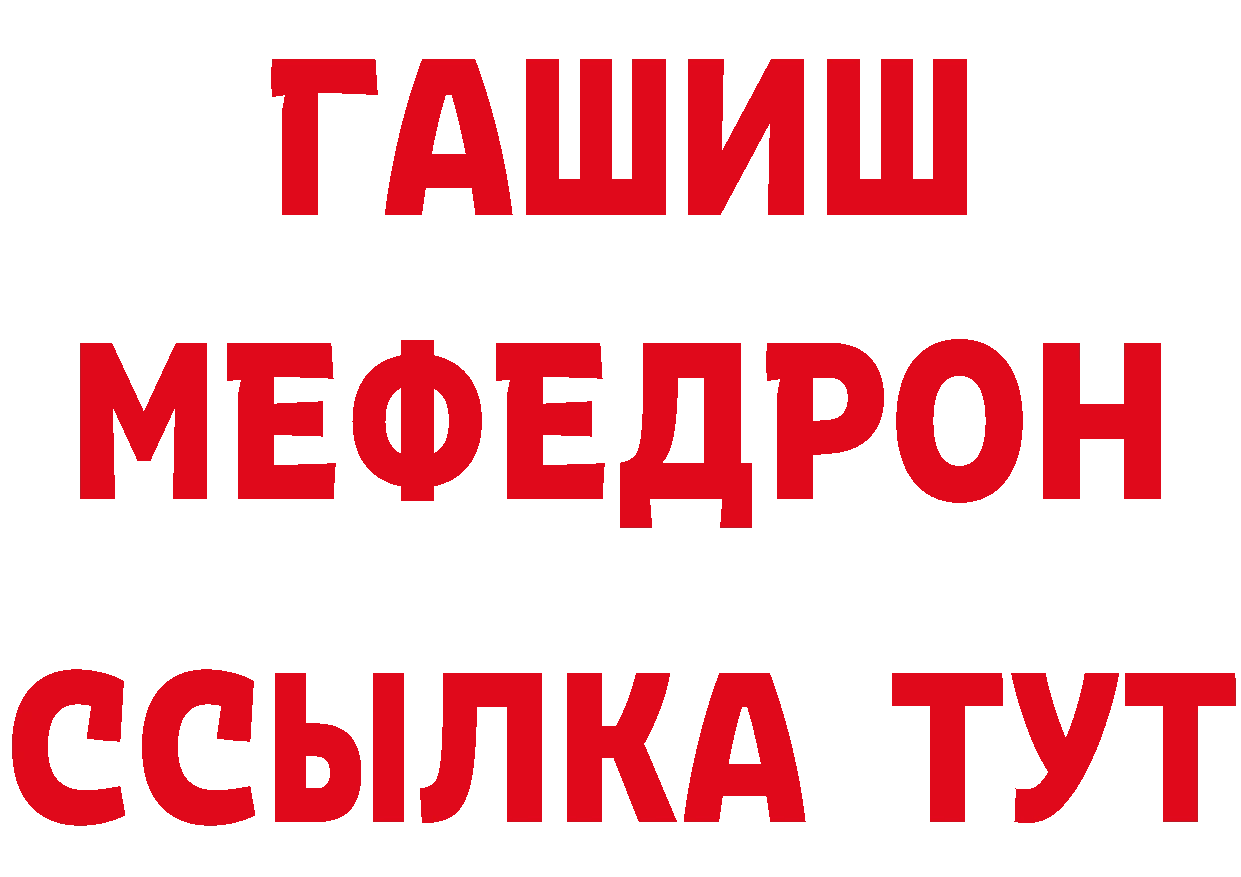 ГАШИШ
МЕФЕДРОН
ССЫЛКА ТУТ